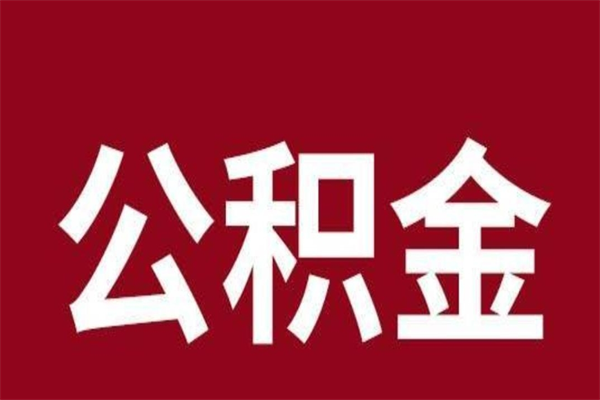 公积金